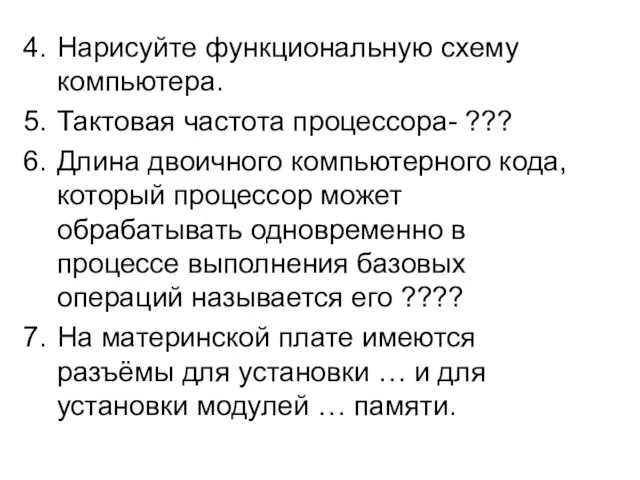 4. Нарисуйте функциональную схему компьютера.

5. Тактовая частота процессора- ???

6. Длина двоичного компьютерного кода, который процессор может обрабатывать одновременно в процессе выполнения базовых операций называется его ????

7. На материнской плате имеются разъёмы для установки … и для установки модулей … памяти.